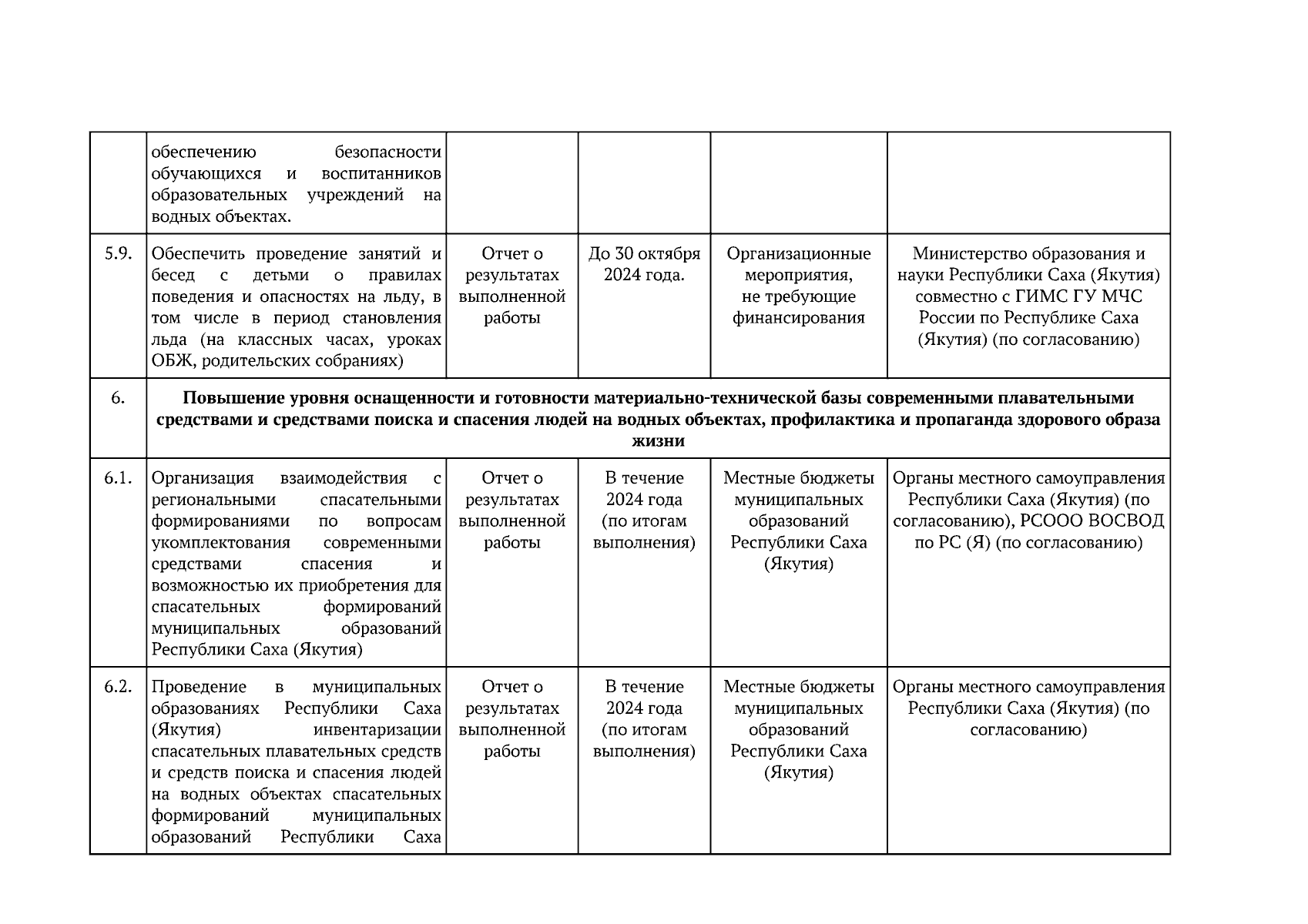 |  |  |  |  |  |  |
|---|---|---|---|---|---|
|  | обеспечению безопасности обучающихся и воспитанников образовательных учреждений на водных объектах. |  |  |  |  |
| 5.9. | Обеспечить проведение занятий и бесед с детьми о правилах поведения и опасностях на льду, в том числе в период становления льда (на классных часах, уроках ОБЖ, родительских собраниях) | Отчет о результатах выполненной работы | До 30 октября 2024 года. | Организационные мероприятия, не требующие финансирования | Министерство образования и науки Республики Саха (Якутия) совместно с ГИМС ГУ МЧС России по Республике Саха (Якутия) (по согласованию) |
| 6. | **Повышение уровня оснащенности и готовности материально-технической базы современными плавательными средствами и средствами поиска и спасения людей на водных объектах, профилактика и пропаганда здорового образа жизни** |  |  |  |  |
| 6.1. | Организация взаимодействия с региональными спасательными формированиями по вопросам укомплектования современными средствами спасения и возможностью их приобретения для спасательных формирований муниципальных образований Республики Саха (Якутия) | Отчет о результатах выполненной работы | В течение 2024 года (по итогам выполнения) | Местные бюджеты муниципальных образований Республики Саха (Якутия) | Органы местного самоуправления Республики Саха (Якутия) (по согласованию), РСООО ВОСВОД по РС (Я) (по согласованию) |
| 6.2. | Проведение в муниципальных образованиях Республики Саха (Якутия) инвентаризации спасательных плавательных средств и средств поиска и спасения людей на водных объектах спасательных формирований муниципальных образований Республики Саха | Отчет о результатах выполненной работы | В течение 2024 года (по итогам выполнения) | Местные бюджеты муниципальных образований Республики Саха (Якутия) | Органы местного самоуправления Республики Саха (Якутия) (по согласованию) |